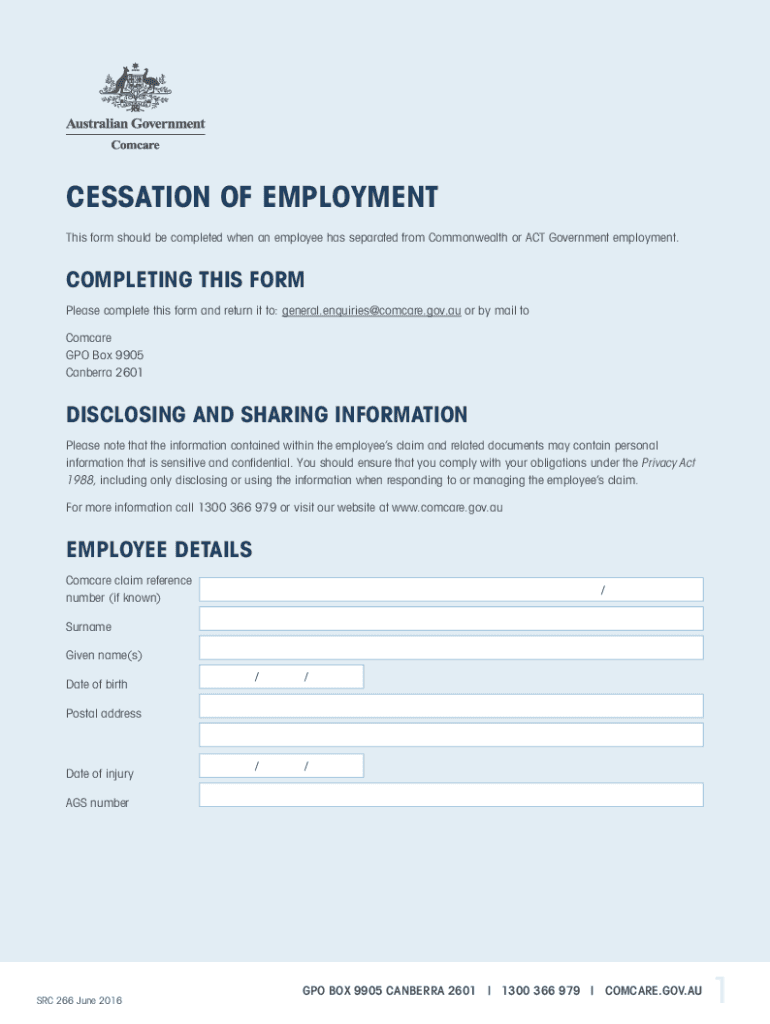 Australian Government
Comcare

CESSATION OF EMPLOYMENT

This form should be completed when an employee has separated from Commonwealth or ACT Government employment.

COMPLETING THIS FORM

Please complete this form and return it to: general.enquiries@comcare.gov.au or by mail to

Comcare
GPO Box 9905
Canberra 2601

DISCLOSING AND SHARING INFORMATION

Please note that the information contained within the employee's claim and related documents may contain personal information that is sensitive and confidential. You should ensure that you comply with your obligations under the Privacy Act 1988, including only disclosing or using the information when responding to or managing the employee's claim.

For more information call 1300 366 979 or visit our website at www.comcare.gov.au

EMPLOYEE DETAILS

Comcare claim reference number (if known) /

Surname

Given name(s)

Date of birth / /

Postal address

Date of injury / /

AGS number

SRC 266 June 2016

GPO BOX 9905 CANBERRA 2601 | 1300 366 979 | COMCARE.GOV.AU 1